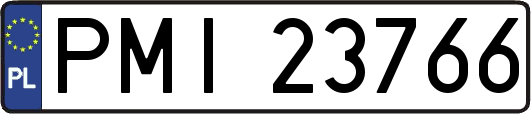 PL
PMI 23766